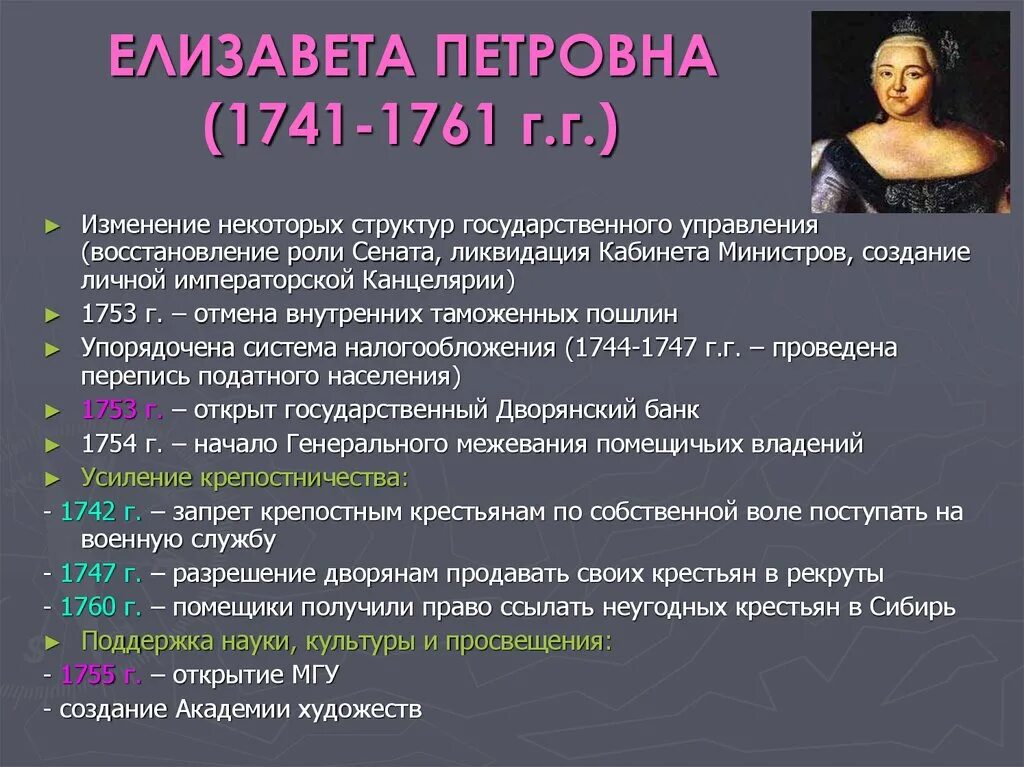 ЕЛИЗАВЕТА ПЕТРОВНА (1741-1761 г.г.)

► Изменение некоторых структур государственного управления (восстановление роли Сената, ликвидация Кабинета Министров, создание личной императорской Канцелярии)
► 1753 г. – отмена внутренних таможенных пошлин
► Упорядочена система налогообложения (1744-1747 г.г. – проведена перепись податного населения)
► 1753 г. – открыт государственный Дворянский банк
► 1754 г. – начало Генерального межевания помещичьих владений
► Усиление крепостничества:
- 1742 г. – запрет крепостным крестьянам по собственной воле поступать на военную службу
- 1747 г. – разрешение дворянам продавать своих крестьян в рекруты
- 1760 г. – помещики получили право ссылать неугодных крестьян в Сибирь
► Поддержка науки, культуры и просвещения:
- 1755 г. – открытие МГУ
- создание Академии художеств